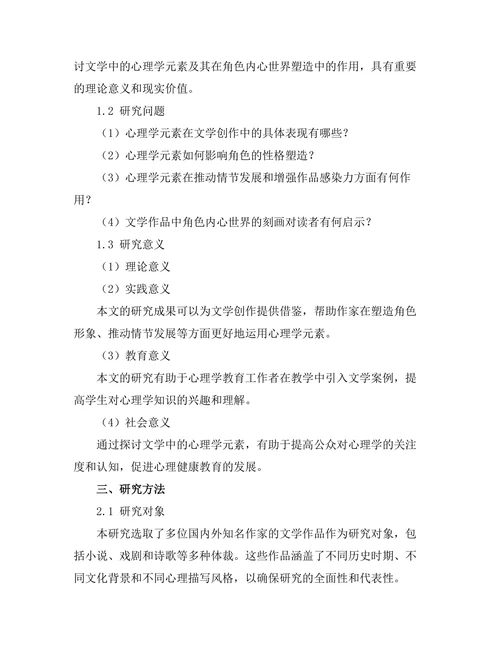 讨文学中的心理学元素及其在角色内心世界塑造中的作用，具有重要的理论意义和现实价值。

1.2 研究问题

（1）心理学元素在文学创作中的具体表现有哪些？

（2）心理学元素如何影响角色的性格塑造？

（3）心理学元素在推动情节发展和增强作品感染力方面有何作用？

（4）文学作品中角色内心世界的刻画对读者有何启示？

1.3 研究意义

（1）理论意义

（2）实践意义

本文的研究成果可以为文学创作提供借鉴，帮助作家在塑造角色形象、推动情节发展等方面更好地运用心理学元素。

（3）教育意义

本文的研究有助于心理学教育工作者在教学中引入文学案例，提高学生对心理学知识的兴趣和理解。

（4）社会意义

通过探讨文学中的心理学元素，有助于提高公众对心理学的关注度和认知，促进心理健康教育的发展。

三、研究方法

2.1 研究对象

本研究选取了多位国内外知名作家的文学作品作为研究对象，包括小说、戏剧和诗歌等多种体裁。这些作品涵盖了不同历史时期、不同文化背景和不同心理描写风格，以确保研究的全面性和代表性。